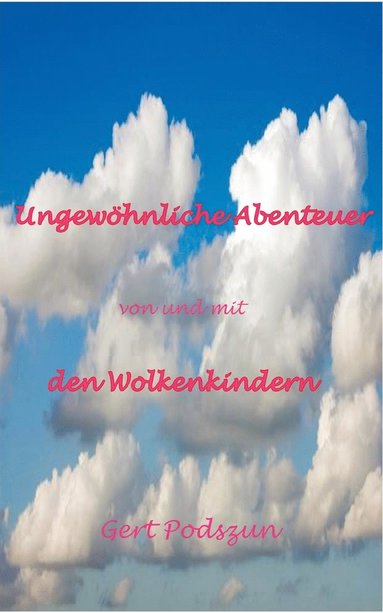 Ungewöhnliche Abenteuer

von und mit

den Wolkenkindern

Gert Podszun